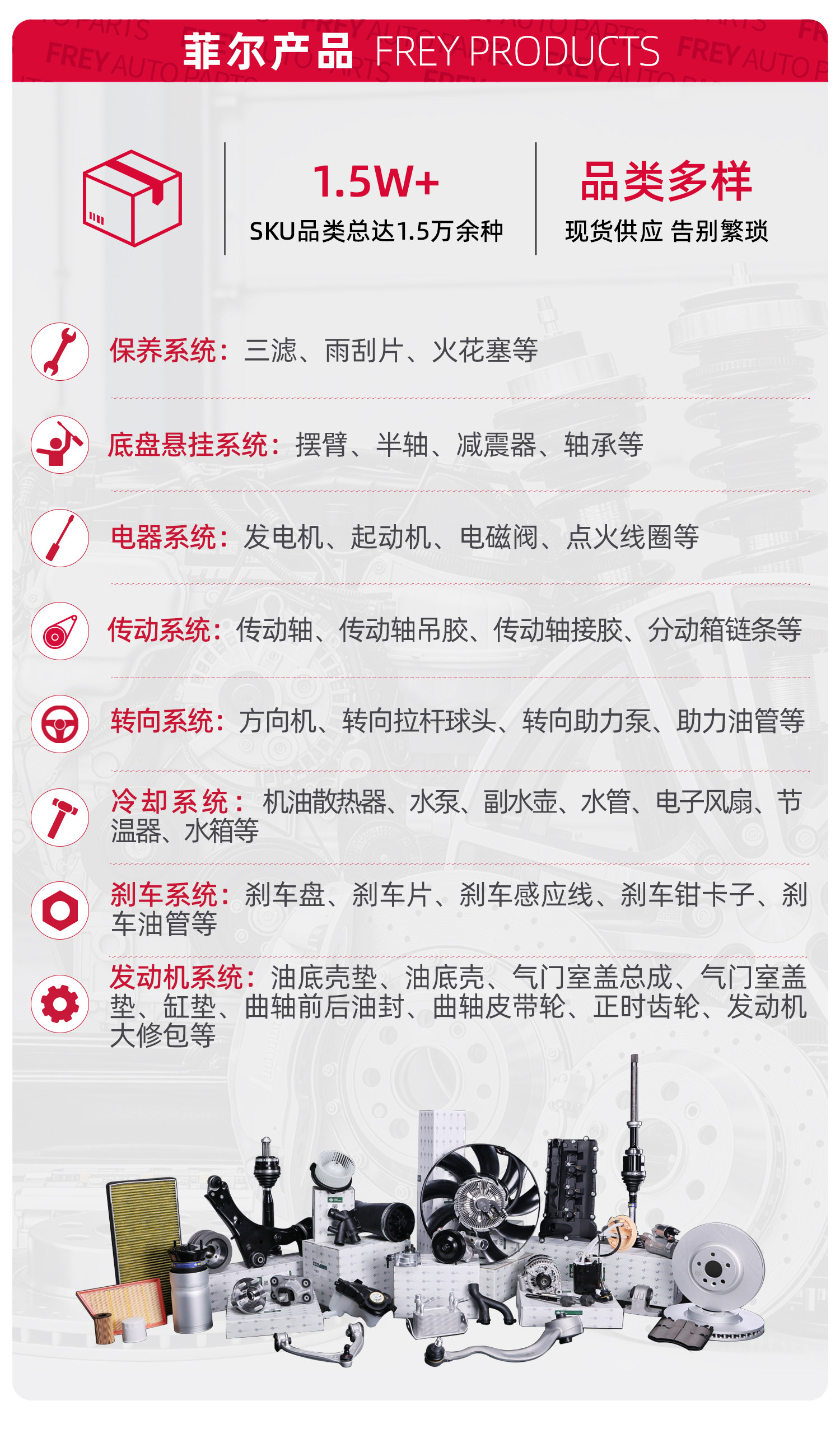 菲尔产品 FREY PRODUCTS

1.5W+
SKU品类总达1.5万余种

品类多样
现货供应 告别繁琐

保养系统：三滤、雨刮片、火花塞等

底盘悬挂系统：摆臂、半轴、减震器、轴承等

电器系统：发电机、起动机、电磁阀、点火线圈等

传动系统：传动轴、传动轴吊胶、传动轴接胶、分动箱链条等

转向系统：方向机、转向拉杆球头、转向助力泵、助力油管等

冷却系统：机油散热器、水泵、副水壶、水管、电子风扇、节温器、水箱等

刹车系统：刹车盘、刹车片、刹车感应线、刹车钳卡子、刹车油管等

发动机系统：油底壳垫、油底壳、气门室盖总成、气门室盖垫、缸垫、曲轴前后油封、曲轴皮带轮、正时齿轮、发动机大修包等

FREY AUTO PARTS